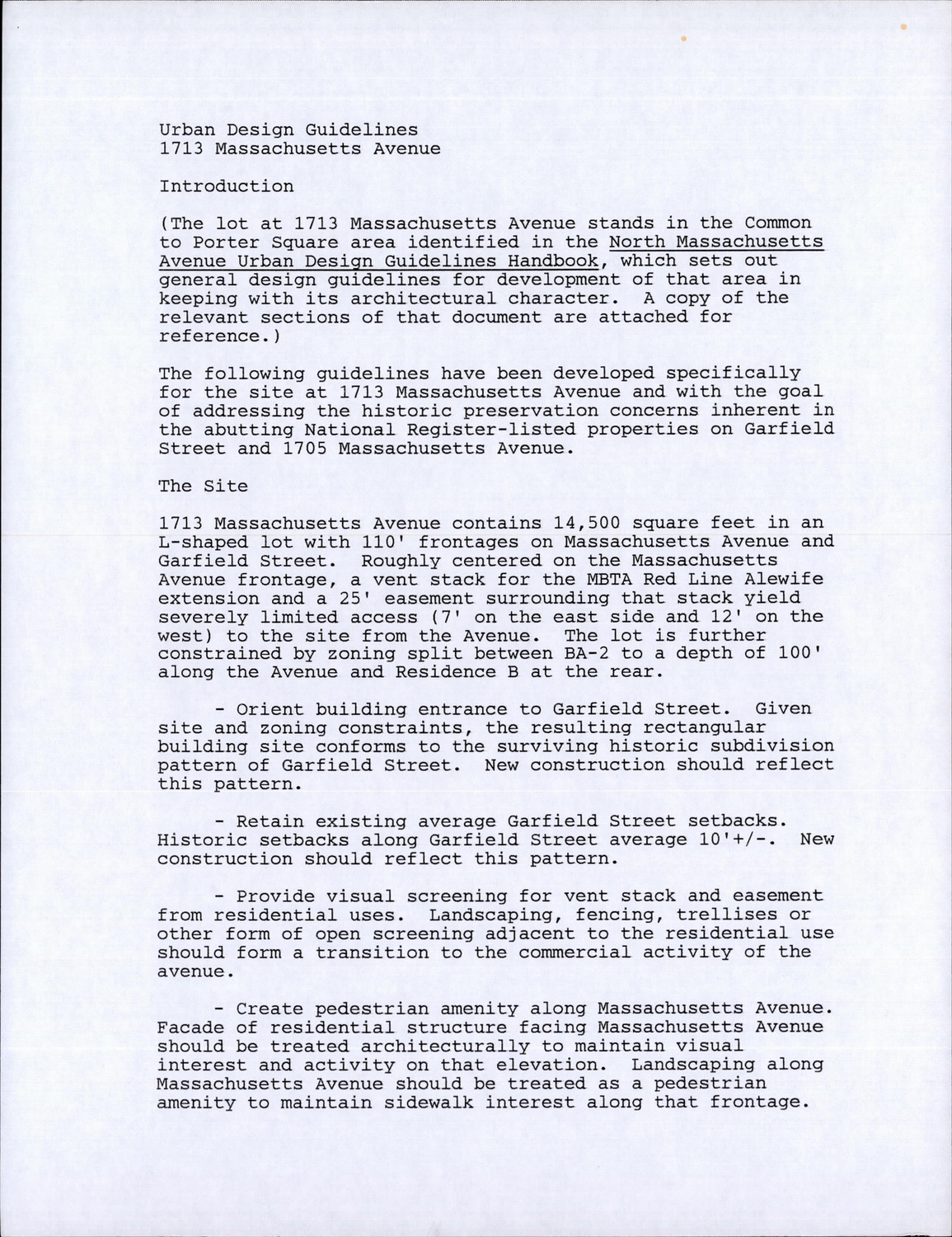 Urban Design Guidelines
1713 Massachusetts Avenue

Introduction

(The lot at 1713 Massachusetts Avenue stands in the Common to Porter Square area identified in the North Massachusetts Avenue Urban Design Guidelines Handbook, which sets out general design guidelines for development of that area in keeping with its architectural character. A copy of the relevant sections of that document are attached for reference.)

The following guidelines have been developed specifically for the site at 1713 Massachusetts Avenue and with the goal of addressing the historic preservation concerns inherent in the abutting National Register-listed properties on Garfield Street and 1705 Massachusetts Avenue.

The Site

1713 Massachusetts Avenue contains 14,500 square feet in an L-shaped lot with 110' frontages on Massachusetts Avenue and Garfield Street. Roughly centered on the Massachusetts Avenue frontage, a vent stack for the MBTA Red Line Alewife extension and a 25' easement surrounding that stack yield severely limited access (7' on the east side and 12' on the west) to the site from the Avenue. The lot is further constrained by zoning split between BA-2 to a depth of 100' along the Avenue and Residence B at the rear.

- Orient building entrance to Garfield Street. Given site and zoning constraints, the resulting rectangular building site conforms to the surviving historic subdivision pattern of Garfield Street. New construction should reflect this pattern.

- Retain existing average Garfield Street setbacks. Historic setbacks along Garfield Street average 10'+/-. New construction should reflect this pattern.

- Provide visual screening for vent stack and easement from residential uses. Landscaping, fencing, trellises or other form of open screening adjacent to the residential use should form a transition to the commercial activity of the avenue.

- Create pedestrian amenity along Massachusetts Avenue. Facade of residential structure facing Massachusetts Avenue should be treated architecturally to maintain visual interest and activity on that elevation. Landscaping along Massachusetts Avenue should be treated as a pedestrian amenity to maintain sidewalk interest along that frontage.